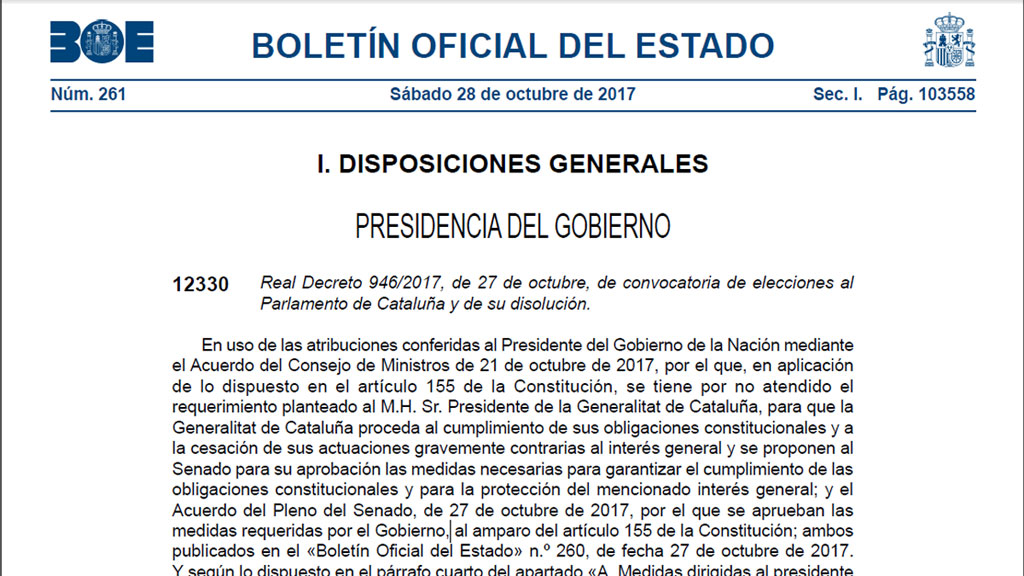 BOE

BOLETÍN OFICIAL DEL ESTADO

Núm. 261 Sábado 28 de octubre de 2017 Sec. I. Pág. 103558

I. DISPOSICIONES GENERALES

PRESIDENCIA DEL GOBIERNO

12330 Real Decreto 946/2017, de 27 de octubre, de convocatoria de elecciones al Parlamento de Cataluña y de su disolución.

En uso de las atribuciones conferidas al Presidente del Gobierno de la Nación mediante el Acuerdo del Consejo de Ministros de 21 de octubre de 2017, por el que, en aplicación de lo dispuesto en el artículo 155 de la Constitución, se tiene por no atendido el requerimiento planteado al M.H. Sr. Presidente de la Generalitat de Cataluña, para que la Generalitat de Cataluña proceda al cumplimiento de sus obligaciones constitucionales y a la cesación de sus actuaciones gravemente contrarias al interés general y se proponen al Senado para su aprobación las medidas necesarias para garantizar el cumplimiento de las obligaciones constitucionales y para la protección del mencionado interés general; y el Acuerdo del Pleno del Senado, de 27 de octubre de 2017, por el que se aprueban las medidas requeridas por el Gobierno, al amparo del artículo 155 de la Constitución; ambos publicados en el «Boletín Oficial del Estado» n.º 260, de fecha 27 de octubre de 2017. Y según lo dispuesto en el párrafo cuarto del apartado «A. Medidas dirigidas al presidente